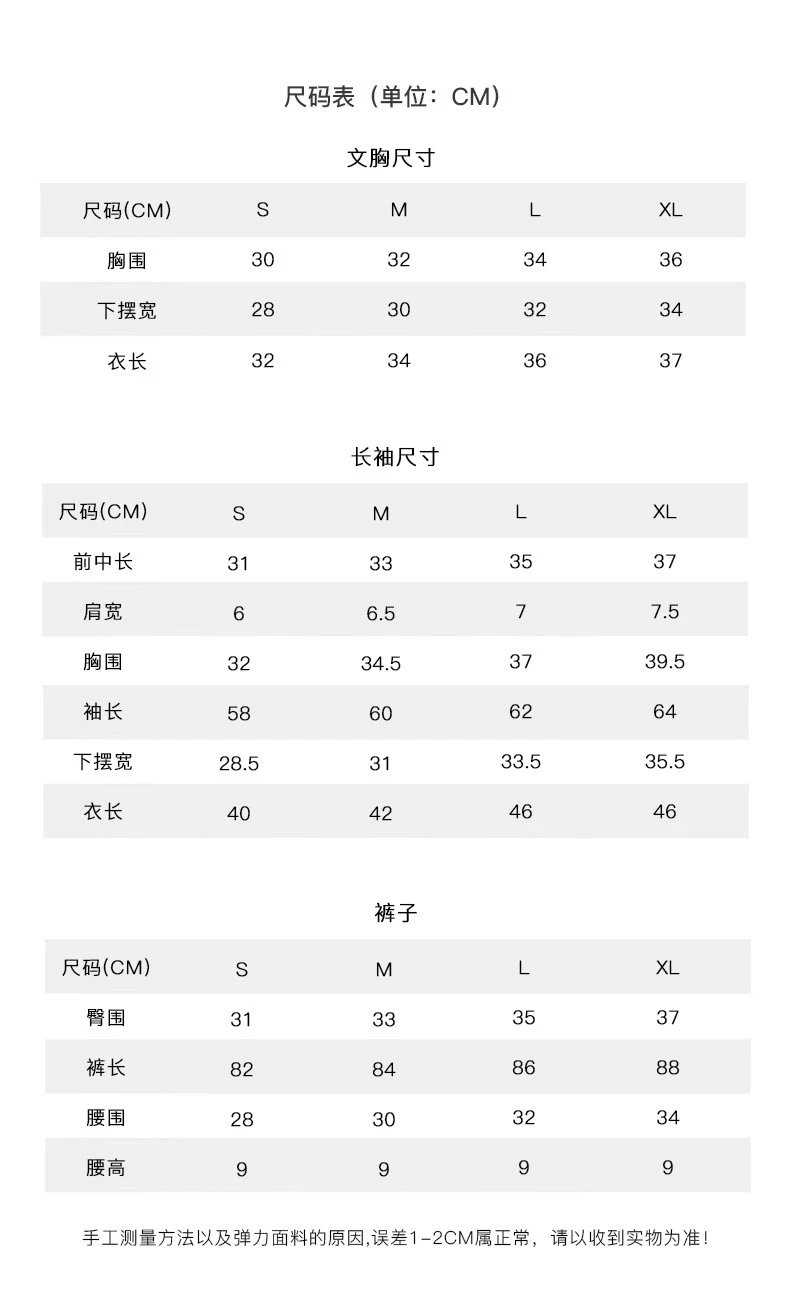 尺码表（单位：CM）

文胸尺寸

| 尺码(CM) | S | M | L | XL |
|---|---|---|---|---|
| 胸围 | 30 | 32 | 34 | 36 |
| 下摆宽 | 28 | 30 | 32 | 34 |
| 衣长 | 32 | 34 | 36 | 37 |

长袖尺寸

| 尺码(CM) | S | M | L | XL |
|---|---|---|---|---|
| 前中长 | 31 | 33 | 35 | 37 |
| 肩宽 | 6 | 6.5 | 7 | 7.5 |
| 胸围 | 32 | 34.5 | 37 | 39.5 |
| 袖长 | 58 | 60 | 62 | 64 |
| 下摆宽 | 28.5 | 31 | 33.5 | 35.5 |
| 衣长 | 40 | 42 | 46 | 46 |

裤子

| 尺码(CM) | S | M | L | XL |
|---|---|---|---|---|
| 臀围 | 31 | 33 | 35 | 37 |
| 裤长 | 82 | 84 | 86 | 88 |
| 腰围 | 28 | 30 | 32 | 34 |
| 腰高 | 9 | 9 | 9 | 9 |

手工测量方法以及弹力面料的原因,误差1-2CM属正常，请以收到实物为准!